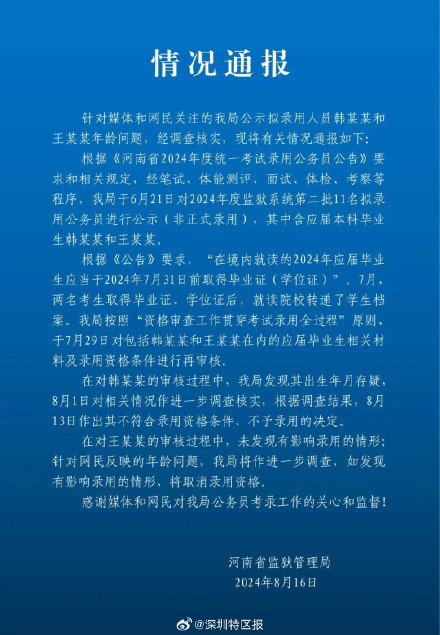 情况通报

针对媒体和网民关注的我局公示拟录用人员韩某某和王某某年龄问题，经调查核实，现将有关情况通报如下：

根据《河南省2024年度统一考试录用公务员公告》要求和相关规定，经笔试、体能测评、面试、体检、考察等程序，我局于6月21日对2024年度监狱系统第二批11名拟录用公务员进行公示（非正式录用），其中含应届本科毕业生韩某某和王某某。

根据《公告》要求，“在境内就读的2024年应届毕业生应当于2024年7月31日前取得毕业证（学位证）”。7月，两名考生取得毕业证、学位证后，就读院校转递了学生档案。我局按照“资格审查工作贯穿考试录用全过程”原则，于7月29日对包括韩某某和王某某在内的应届毕业生相关材料及录用资格条件进行再审核。

在对韩某某的审核过程中，我局发现其出生年月存疑，8月1日对相关情况作进一步调查核实，根据调查结果，8月13日作出其不符合录用资格条件、不予录用的决定。

在对王某某的审核过程中，未发现有影响录用的情形；针对网民反映的年龄问题，我局将作进一步调查，如发现有影响录用的情形，将取消录用资格。

感谢媒体和网民对我局公务员考录工作的关心和监督！

河南省监狱管理局
2024年8月16日

@深圳特区报